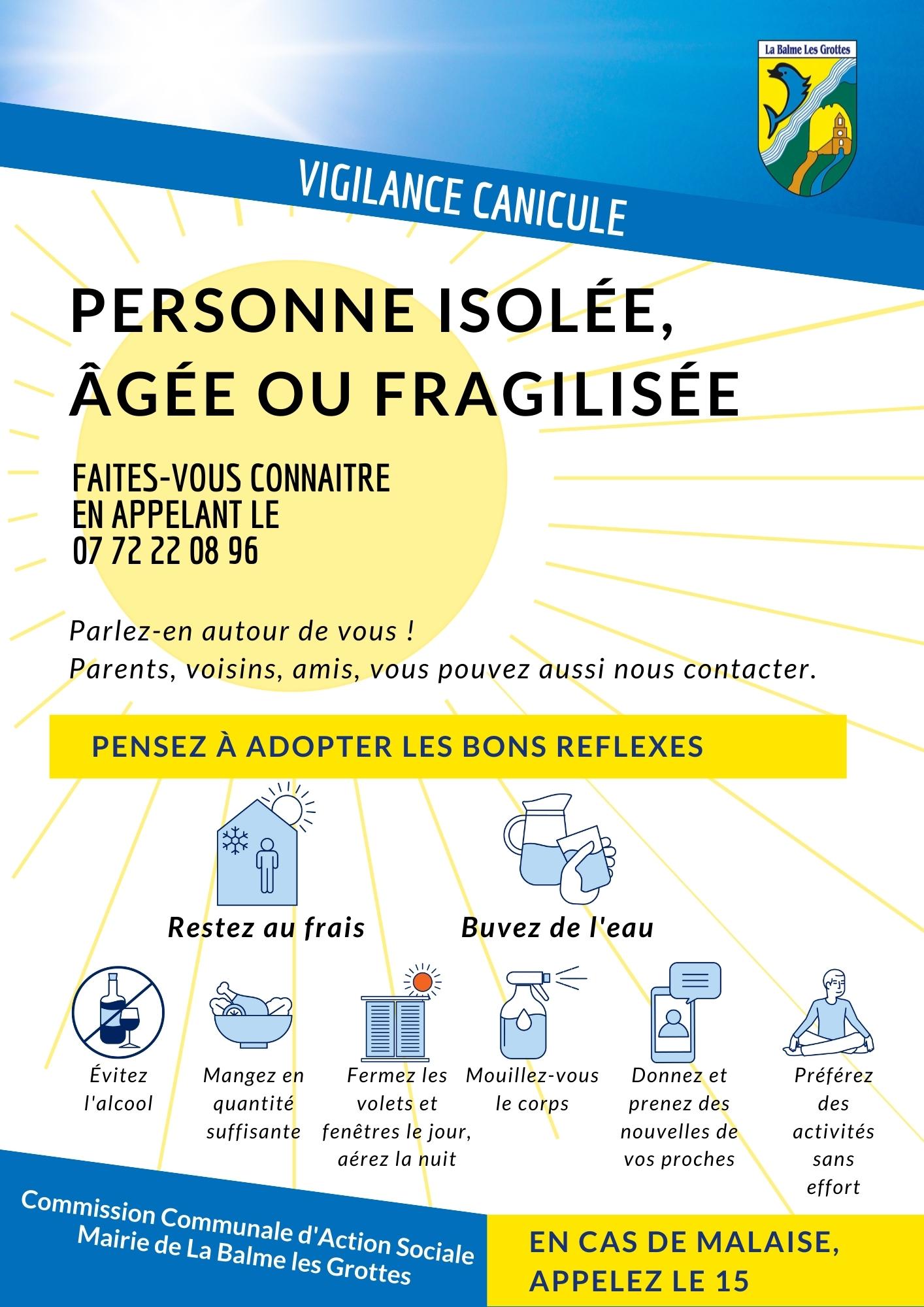 La Balme Les Grottes

VIGILANCE CANICULE

PERSONNE ISOLÉE, ÂGÉE OU FRAGILISÉE

FAITES-VOUS CONNAITRE EN APPELANT LE 07 72 22 08 96

Parlez-en autour de vous !
Parents, voisins, amis, vous pouvez aussi nous contacter.

PENSEZ À ADOPTER LES BONS REFLEXES

Restez au frais

Buvez de l'eau

Évitez l'alcool

Mangez en quantité suffisante

Fermez les volets et fenêtres le jour, aérez la nuit

Mouillez-vous le corps

Donnez et prenez des nouvelles de vos proches

Préférez des activités sans effort

Commission Communale d'Action Sociale
Mairie de La Balme les Grottes

EN CAS DE MALAISE, APPELEZ LE 15